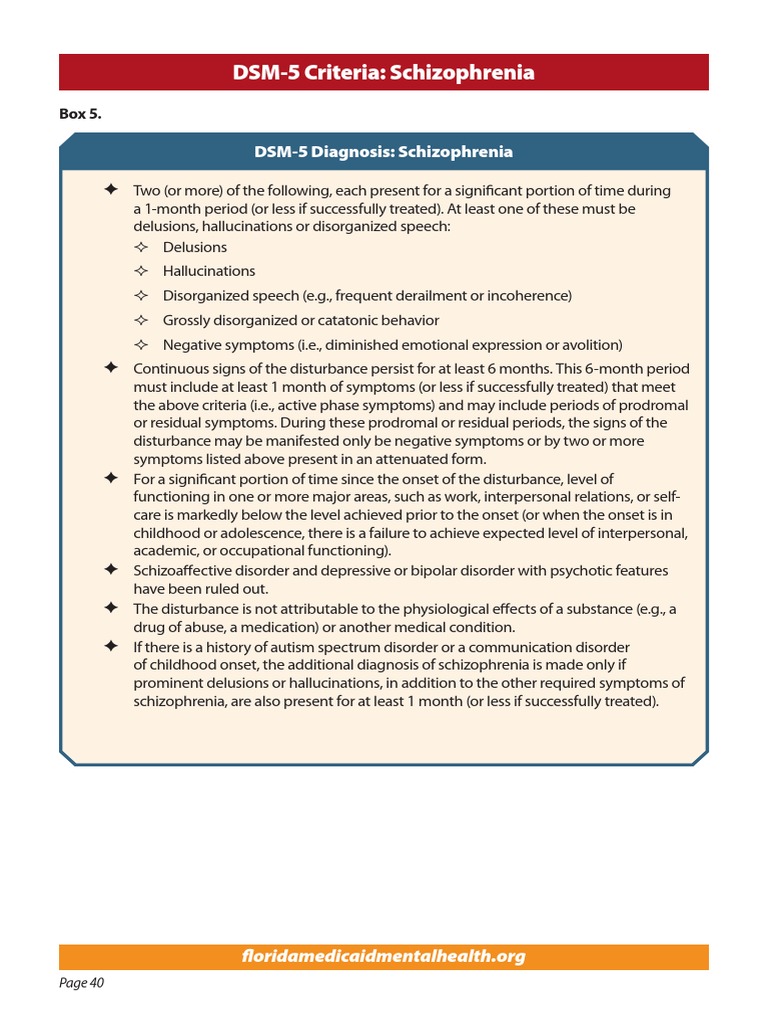 DSM-5 Criteria: Schizophrenia

Box 5.

DSM-5 Diagnosis: Schizophrenia

✦ Two (or more) of the following, each present for a significant portion of time during a 1-month period (or less if successfully treated). At least one of these must be delusions, hallucinations or disorganized speech:
✧ Delusions
✧ Hallucinations
✧ Disorganized speech (e.g., frequent derailment or incoherence)
✧ Grossly disorganized or catatonic behavior
✧ Negative symptoms (i.e., diminished emotional expression or avolition)
✦ Continuous signs of the disturbance persist for at least 6 months. This 6-month period must include at least 1 month of symptoms (or less if successfully treated) that meet the above criteria (i.e., active phase symptoms) and may include periods of prodromal or residual symptoms. During these prodromal or residual periods, the signs of the disturbance may be manifested only be negative symptoms or by two or more symptoms listed above present in an attenuated form.
✦ For a significant portion of time since the onset of the disturbance, level of functioning in one or more major areas, such as work, interpersonal relations, or self-care is markedly below the level achieved prior to the onset (or when the onset is in childhood or adolescence, there is a failure to achieve expected level of interpersonal, academic, or occupational functioning).
✦ Schizoaffective disorder and depressive or bipolar disorder with psychotic features have been ruled out.
✦ The disturbance is not attributable to the physiological effects of a substance (e.g., a drug of abuse, a medication) or another medical condition.
✦ If there is a history of autism spectrum disorder or a communication disorder of childhood onset, the additional diagnosis of schizophrenia is made only if prominent delusions or hallucinations, in addition to the other required symptoms of schizophrenia, are also present for at least 1 month (or less if successfully treated).

floridamedicaidmentalhealth.org

Page 40